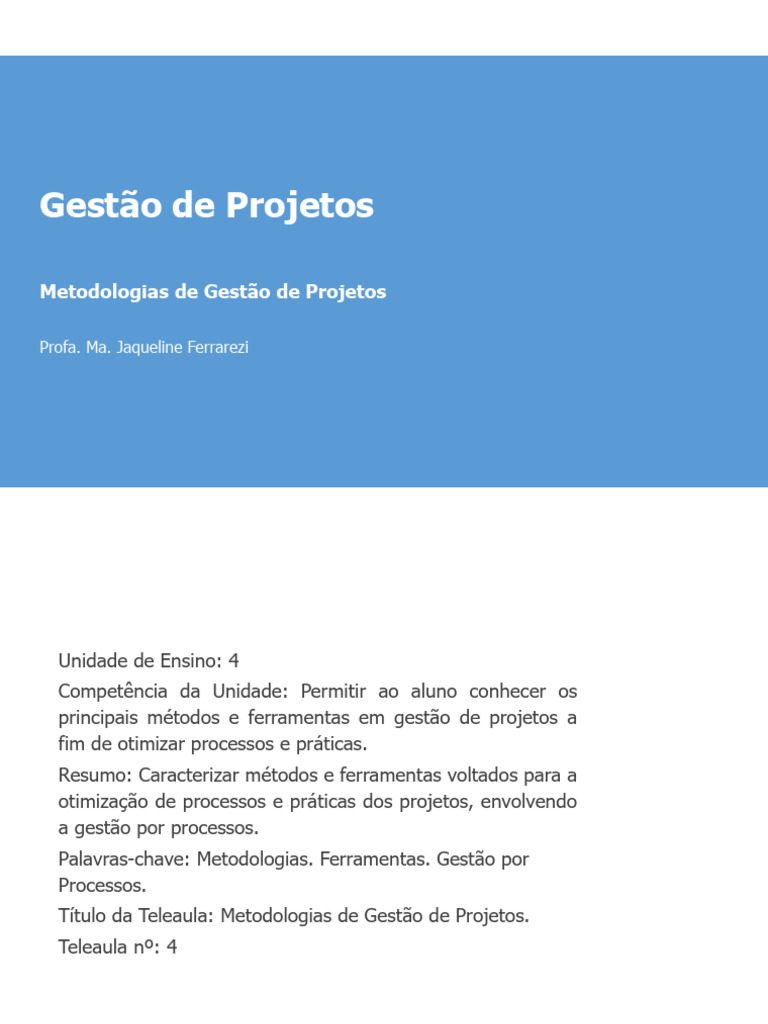 Gestão de Projetos

Metodologias de Gestão de Projetos

Profa. Ma. Jaqueline Ferrarezi

Unidade de Ensino: 4

Competência da Unidade: Permitir ao aluno conhecer os principais métodos e ferramentas em gestão de projetos a fim de otimizar processos e práticas.

Resumo: Caracterizar métodos e ferramentas voltados para a otimização de processos e práticas dos projetos, envolvendo a gestão por processos.

Palavras-chave: Metodologias. Ferramentas. Gestão por Processos.

Título da Teleaula: Metodologias de Gestão de Projetos.

Teleaula nº: 4